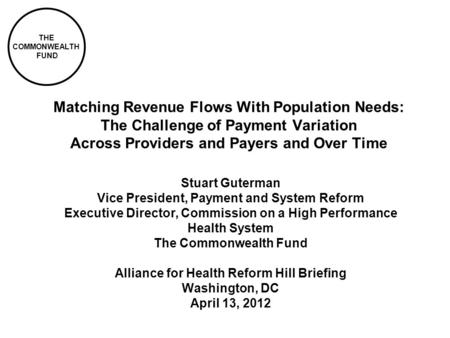 THE COMMONWEALTH FUND

Matching Revenue Flows With Population Needs: The Challenge of Payment Variation Across Providers and Payers and Over Time

Stuart Guterman
Vice President, Payment and System Reform
Executive Director, Commission on a High Performance Health System
The Commonwealth Fund

Alliance for Health Reform Hill Briefing
Washington, DC
April 13, 2012